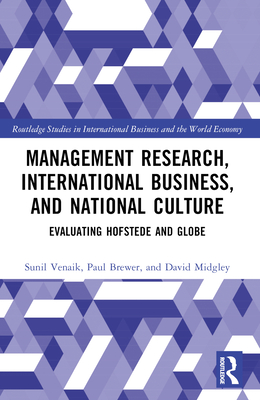 Routledge Studies in International Business and the World Economy

MANAGEMENT RESEARCH, INTERNATIONAL BUSINESS, AND NATIONAL CULTURE

EVALUATING HOFSTEDE AND GLOBE

Sunil Venaik, Paul Brewer, and David Midgley

ROUTLEDGE